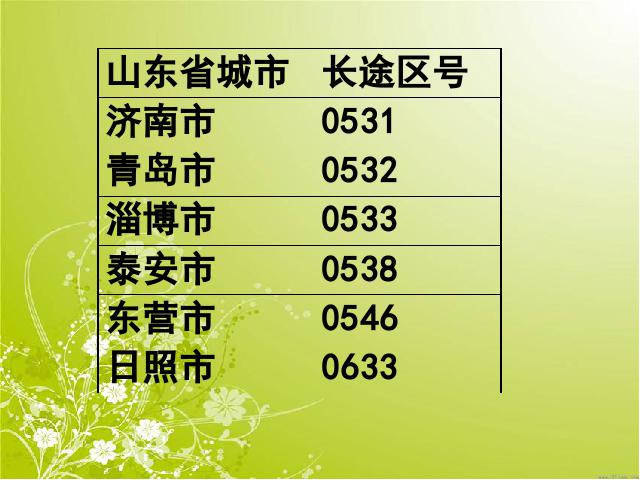 | 山东省城市 | 长途区号 |
|---|---|
| 济南市 | 0531 |
| 青岛市 | 0532 |
| 淄博市 | 0533 |
| 泰安市 | 0538 |
| 东营市 | 0546 |
| 日照市 | 0633 |